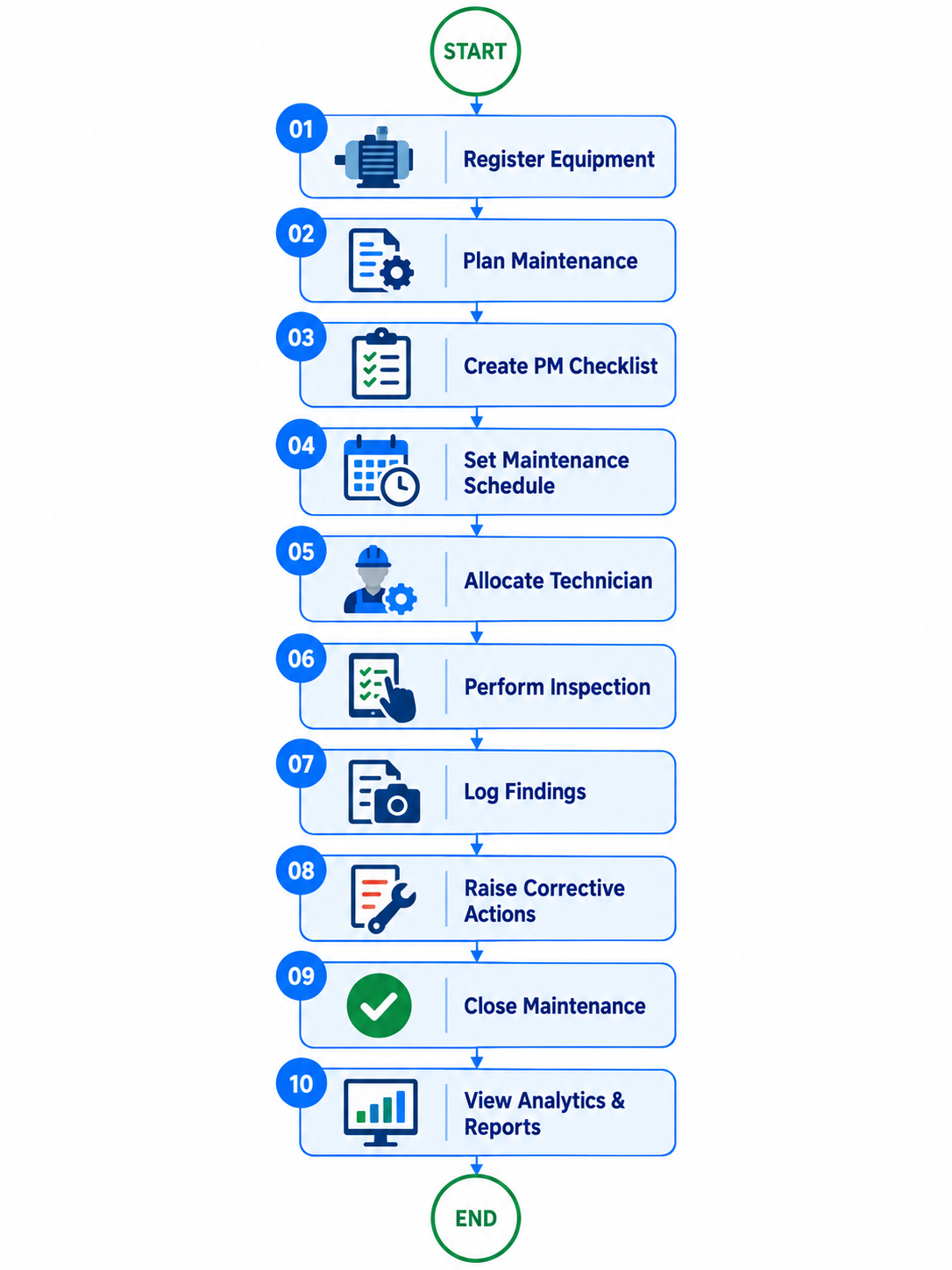 START

01 Register Equipment

02 Plan Maintenance

03 Create PM Checklist

04 Set Maintenance Schedule

05 Allocate Technician

06 Perform Inspection

07 Log Findings

08 Raise Corrective Actions

09 Close Maintenance

10 View Analytics & Reports

END